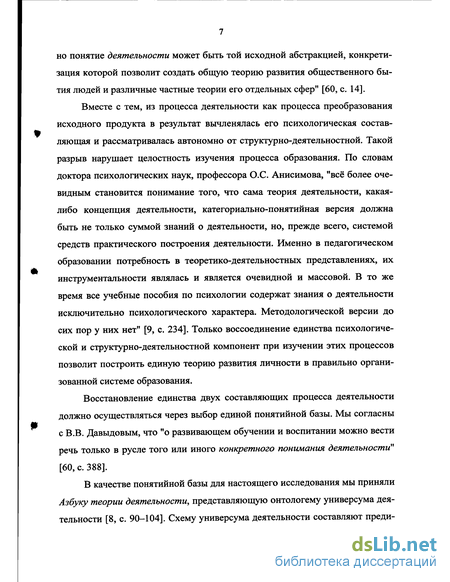 7

но понятие деятельности может быть той исходной абстракцией, конкретизация которой позволит создать общую теорию развития общественного бытия людей и различные частные теории его отдельных сфер" [60, с. 14].

Вместе с тем, из процесса деятельности как процесса преобразования исходного продукта в результат вычленялась его психологическая составляющая и рассматривалась автономно от структурно-деятельностной. Такой разрыв нарушает целостность изучения процесса образования. По словам доктора психологических наук, профессора О.С. Анисимова, "всё более очевидным становится понимание того, что сама теория деятельности, какая-либо концепция деятельности, категориально-понятийная версия должна быть не только суммой знаний о деятельности, но, прежде всего, системой средств практического построения деятельности. Именно в педагогическом образовании потребность в теоретико-деятельностных представлениях, их инструментальности являлась и является очевидной и массовой. В то же время все учебные пособия по психологии содержат знания о деятельности исключительно психологического характера. Методологической версии до сих пор у них нет" [9, с. 234]. Только воссоединение единства психологической и структурно-деятельностной компонент при изучении этих процессов позволит построить единую теорию развития личности в правильно организованной системе образования.

Восстановление единства двух составляющих процесса деятельности должно осуществляться через выбор единой понятийной базы. Мы согласны с В.В. Давыдовым, что "о развивающем обучении и воспитании можно вести речь только в русле того или иного конкретного понимания деятельности" [60, с. 388].

В качестве понятийной базы для настоящего исследования мы приняли Азбуку теории деятельности, представляющую онтологему универсума деятельности [8, с. 90–104]. Схему универсума деятельности составляют преди-

dsLib.net
библиотека диссертаций